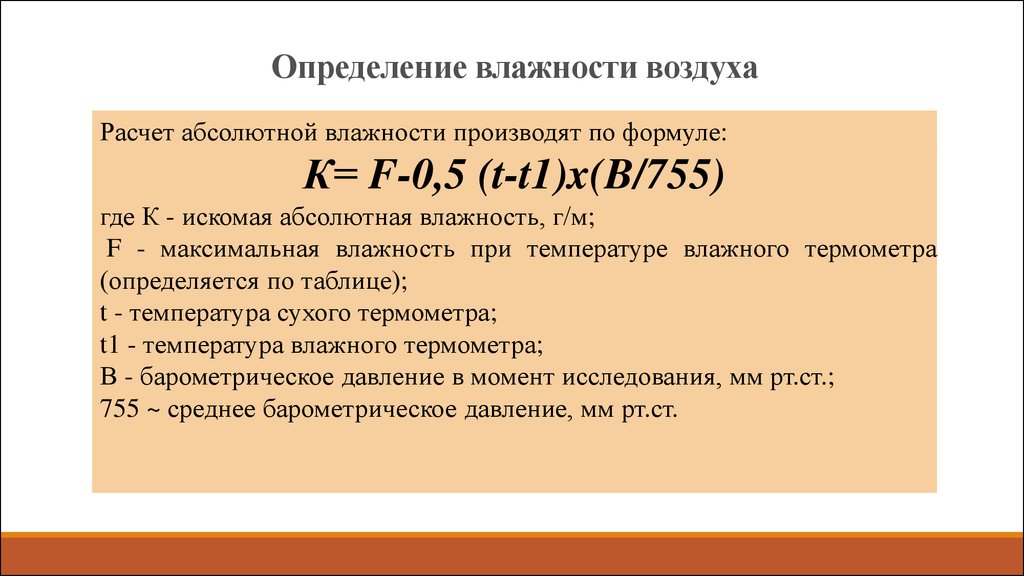 Определение влажности воздуха

Расчет абсолютной влажности производят по формуле:

К= F-0,5 (t-t1)х(В/755)

где К - искомая абсолютная влажность, г/м;
F - максимальная влажность при температуре влажного термометра (определяется по таблице);
t - температура сухого термометра;
t1 - температура влажного термометра;
В - барометрическое давление в момент исследования, мм рт.ст.;
755 ~ среднее барометрическое давление, мм рт.ст.